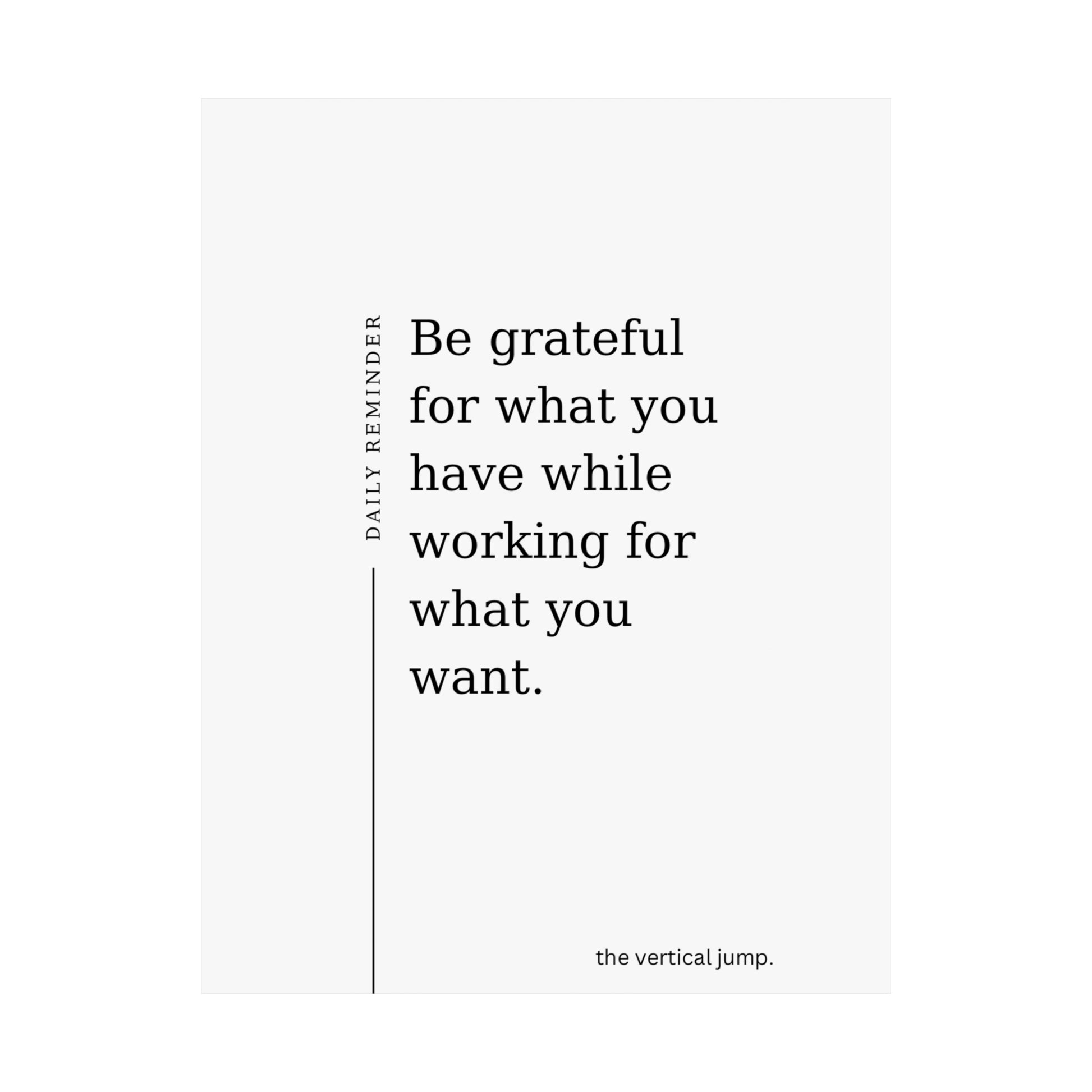 DAILY REMINDER

Be grateful for what you have while working for what you want.

the vertical jump.